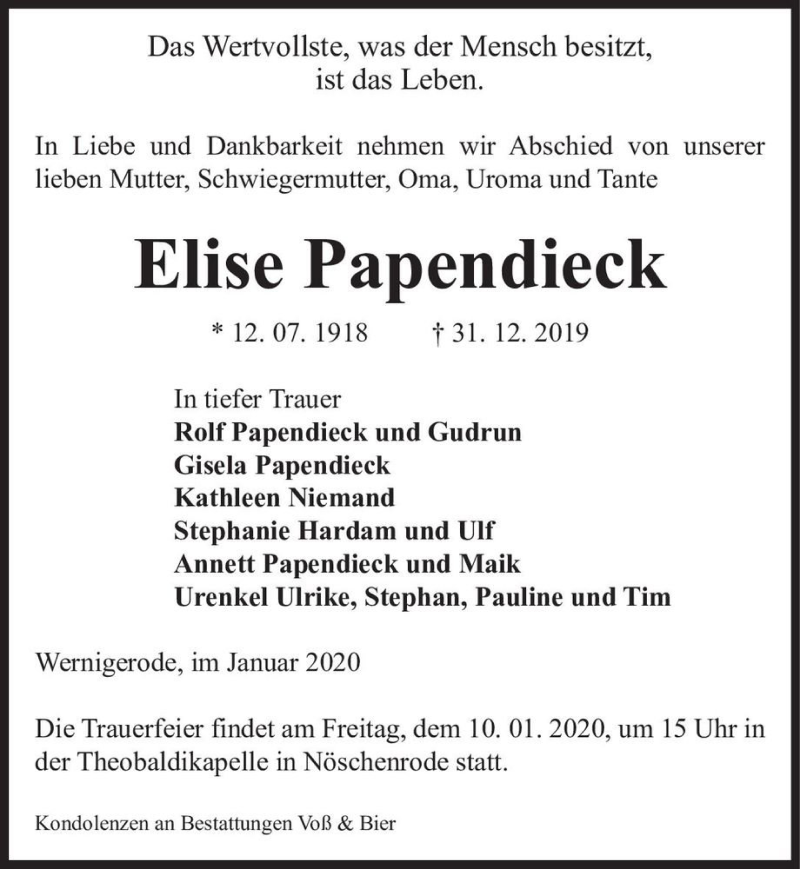 Das Wertvollste, was der Mensch besitzt, ist das Leben.

In Liebe und Dankbarkeit nehmen wir Abschied von unserer lieben Mutter, Schwiegermutter, Oma, Uroma und Tante

Elise Papendieck

* 12. 07. 1918 † 31. 12. 2019

In tiefer Trauer
Rolf Papendieck und Gudrun
Gisela Papendieck
Kathleen Niemand
Stephanie Hardam und Ulf
Annett Papendieck und Maik
Urenkel Ulrike, Stephan, Pauline und Tim

Wernigerode, im Januar 2020

Die Trauerfeier findet am Freitag, dem 10. 01. 2020, um 15 Uhr in der Theobaldikapelle in Nöschenrode statt.

Kondolenzen an Bestattungen Voß & Bier